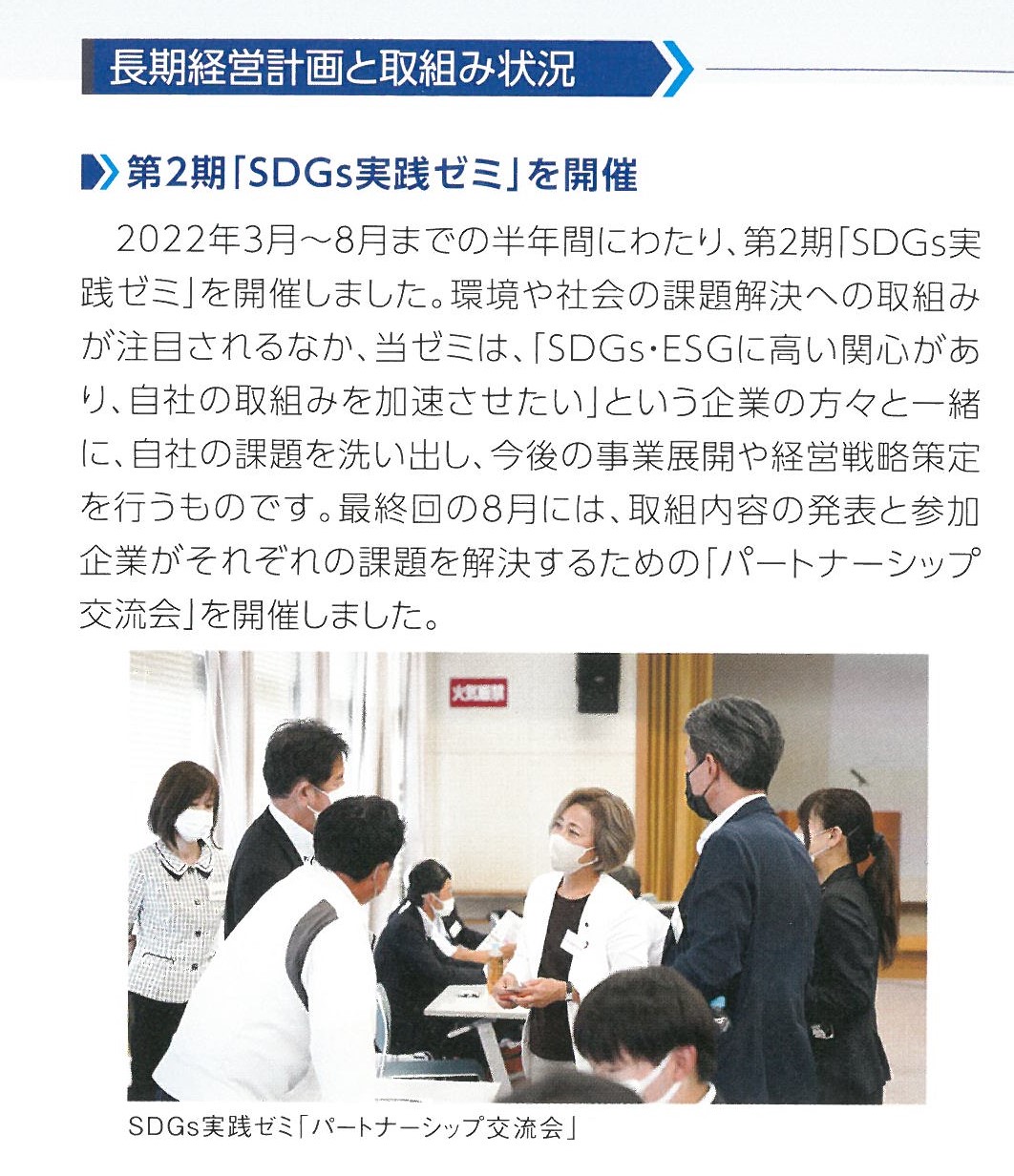 長期経営計画と取組み状況

第2期「SDGs実践ゼミ」を開催

2022年3月～8月までの半年間にわたり、第2期「SDGs実践ゼミ」を開催しました。環境や社会の課題解決への取組みが注目されるなか、当ゼミは、「SDGs・ESGに高い関心があり、自社の取組みを加速させたい」という企業の方々と一緒に、自社の課題を洗い出し、今後の事業展開や経営戦略策定を行うものです。最終回の8月には、取組内容の発表と参加企業がそれぞれの課題を解決するための「パートナーシップ交流会」を開催しました。

火気厳禁

SDGs実践ゼミ「パートナーシップ交流会」